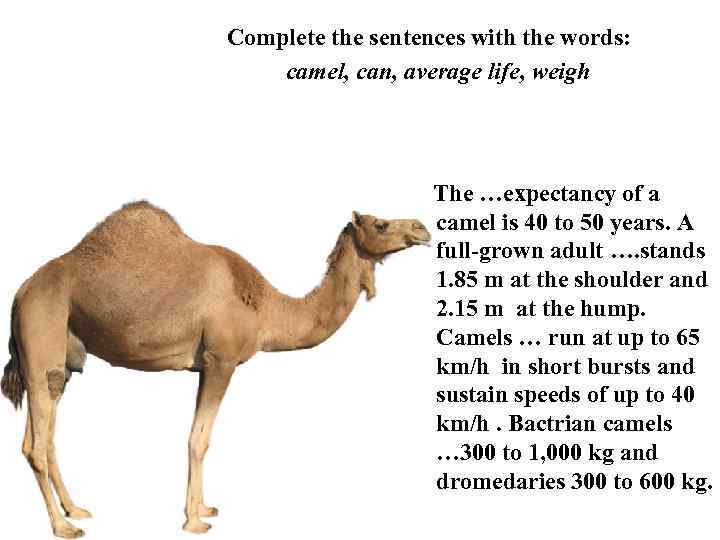 Complete the sentences with the words:
camel, can, average life, weigh

The …expectancy of a camel is 40 to 50 years. A full-grown adult ….stands 1.85 m at the shoulder and 2.15 m at the hump. Camels … run at up to 65 km/h in short bursts and sustain speeds of up to 40 km/h . Bactrian camels …300 to 1,000 kg and dromedaries 300 to 600 kg.